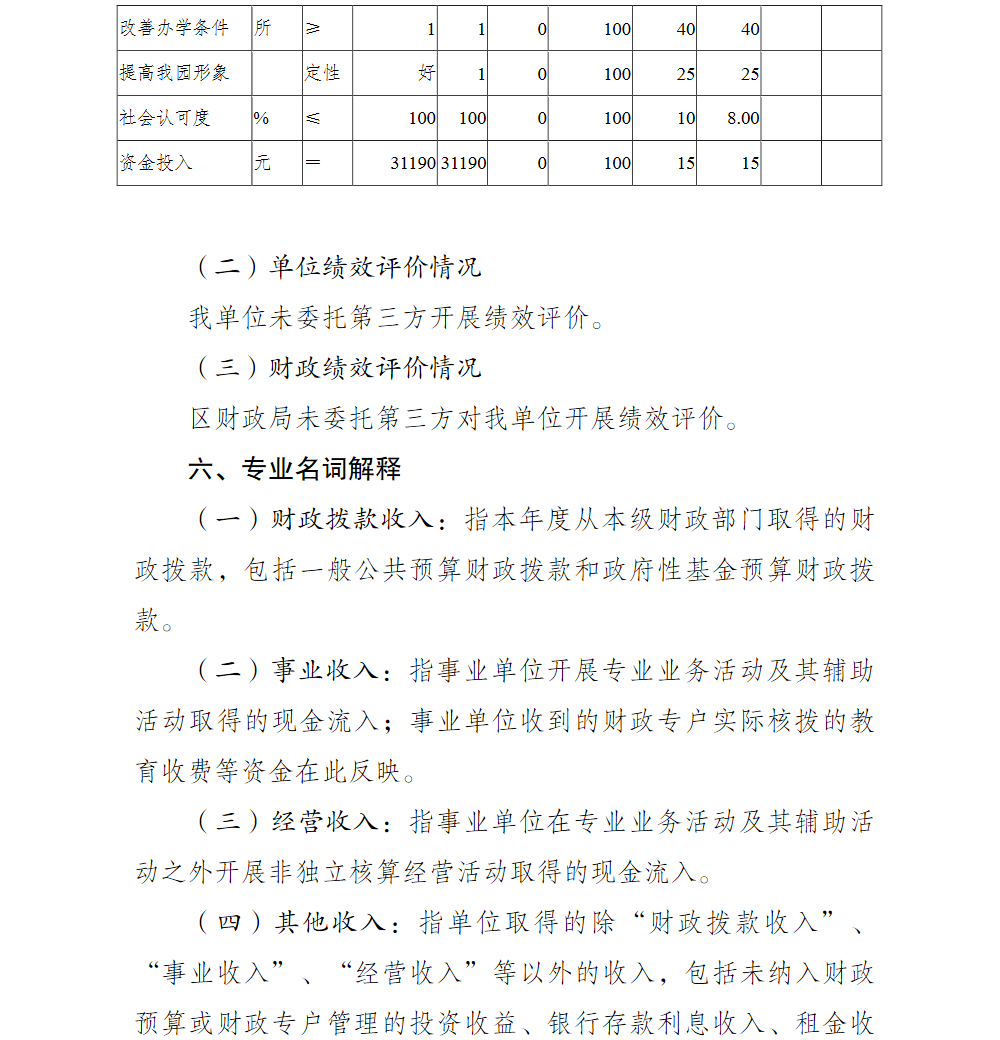 | 改善办学条件 | 所 | ≥ | 1 | 1 | 0 | 100 | 40 | 40 | | |
|---|---|---|---|---|---|---|---|---|---|---|
| 提高我园形象 | | 定性 | 好 | 1 | 0 | 100 | 25 | 25 | | |
| 社会认可度 | % | ≤ | 100 | 100 | 0 | 100 | 10 | 8.00 | | |
| 资金投入 | 元 | ＝ | 31190 | 31190 | 0 | 100 | 15 | 15 | | |

（二）单位绩效评价情况

我单位未委托第三方开展绩效评价。

（三）财政绩效评价情况

区财政局未委托第三方对我单位开展绩效评价。

六、专业名词解释

（一）财政拨款收入：指本年度从本级财政部门取得的财政拨款，包括一般公共预算财政拨款和政府性基金预算财政拨款。

（二）事业收入：指事业单位开展专业业务活动及其辅助活动取得的现金流入；事业单位收到的财政专户实际核拨的教育收费等资金在此反映。

（三）经营收入：指事业单位在专业业务活动及其辅助活动之外开展非独立核算经营活动取得的现金流入。

（四）其他收入：指单位取得的除“财政拨款收入”、“事业收入”、“经营收入”等以外的收入，包括未纳入财政预算或财政专户管理的投资收益、银行存款利息收入、租金收